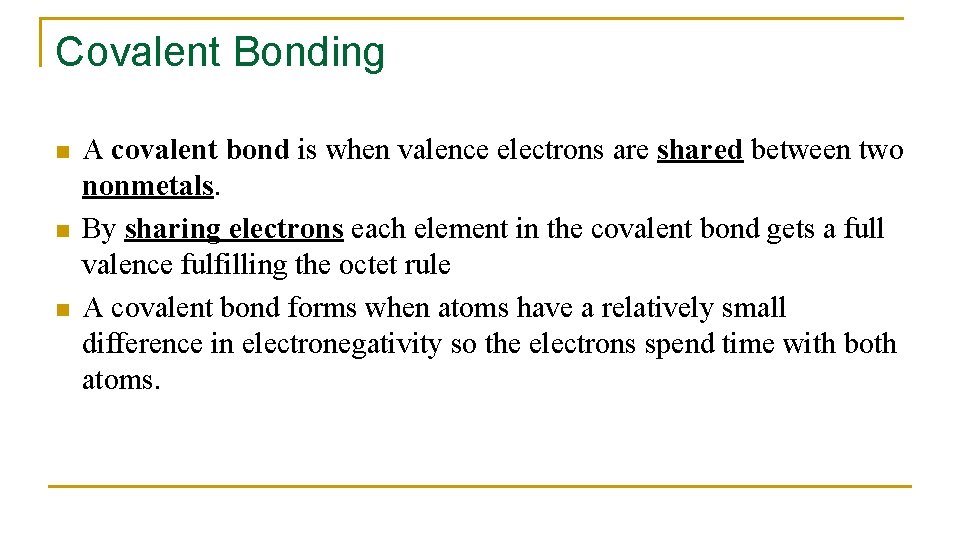 Covalent Bonding

A covalent bond is when valence electrons are shared between two nonmetals.

By sharing electrons each element in the covalent bond gets a full valence fulfilling the octet rule

A covalent bond forms when atoms have a relatively small difference in electronegativity so the electrons spend time with both atoms.